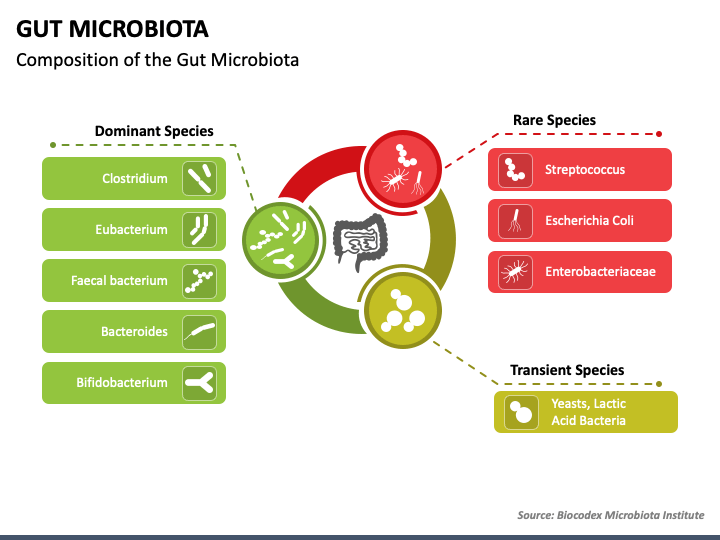 GUT MICROBIOTA

Composition of the Gut Microbiota

Dominant Species

Clostridium

Eubacterium

Faecal bacterium

Bacteroides

Bifidobacterium

Rare Species

Streptococcus

Escherichia Coli

Enterobacteriaceae

Transient Species

Yeasts, Lactic Acid Bacteria

Source: Biocodex Microbiota Institute